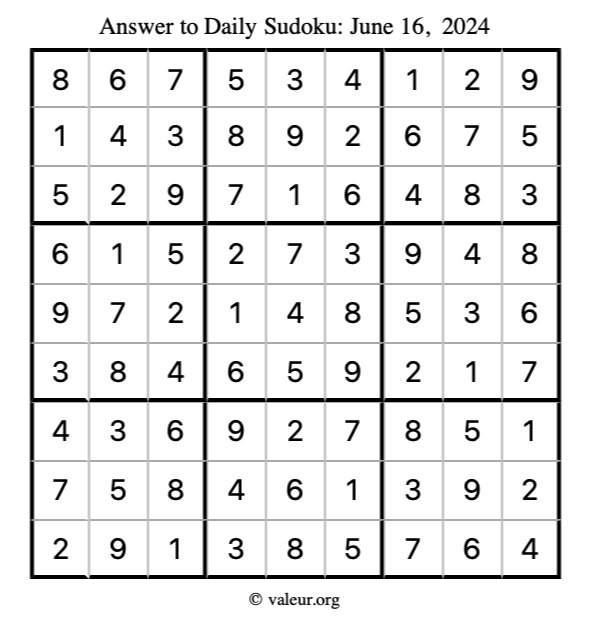 Answer to Daily Sudoku: June 16, 2024

| 8 | 6 | 7 | 5 | 3 | 4 | 1 | 2 | 9 |
|---|---|---|---|---|---|---|---|---|
| 1 | 4 | 3 | 8 | 9 | 2 | 6 | 7 | 5 |
| 5 | 2 | 9 | 7 | 1 | 6 | 4 | 8 | 3 |
| 6 | 1 | 5 | 2 | 7 | 3 | 9 | 4 | 8 |
| 9 | 7 | 2 | 1 | 4 | 8 | 5 | 3 | 6 |
| 3 | 8 | 4 | 6 | 5 | 9 | 2 | 1 | 7 |
| 4 | 3 | 6 | 9 | 2 | 7 | 8 | 5 | 1 |
| 7 | 5 | 8 | 4 | 6 | 1 | 3 | 9 | 2 |
| 2 | 9 | 1 | 3 | 8 | 5 | 7 | 6 | 4 |

© valeur.org